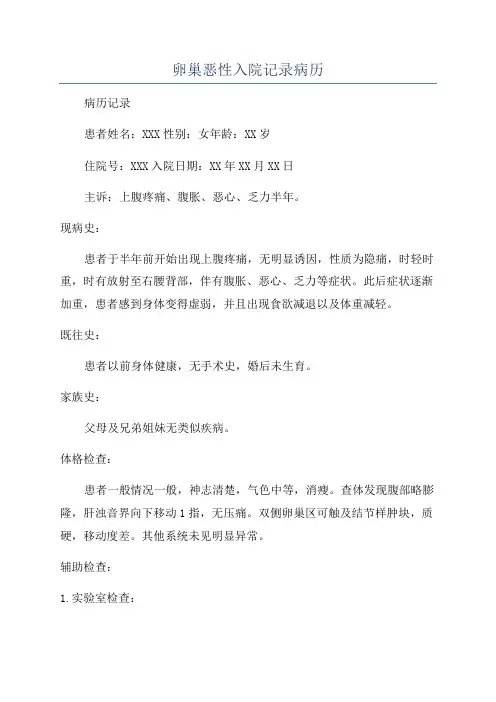 卵巢恶性入院记录病历

病历记录

患者姓名：XXX 性别：女年龄：XX 岁

住院号：XXX 入院日期：XX 年 XX 月 XX 日

主诉：上腹疼痛、腹胀、恶心、乏力半年。

现病史：

患者于半年前开始出现上腹疼痛，无明显诱因，性质为隐痛，时轻时重，时有放射至右腰背部，伴有腹胀、恶心、乏力等症状。此后症状逐渐加重，患者感到身体变得虚弱，并且出现食欲减退以及体重减轻。

既往史：

患者以前身体健康，无手术史，婚后未生育。

家族史：

父母及兄弟姐妹无类似疾病。

体格检查：

患者一般情况一般，神志清楚，气色中等，消瘦。查体发现腹部略膨隆，肝浊音界向下移动 1 指，无压痛。双侧卵巢区可触及结节样肿块，质硬，移动度差。其他系统未见明显异常。

辅助检查：

1. 实验室检查：